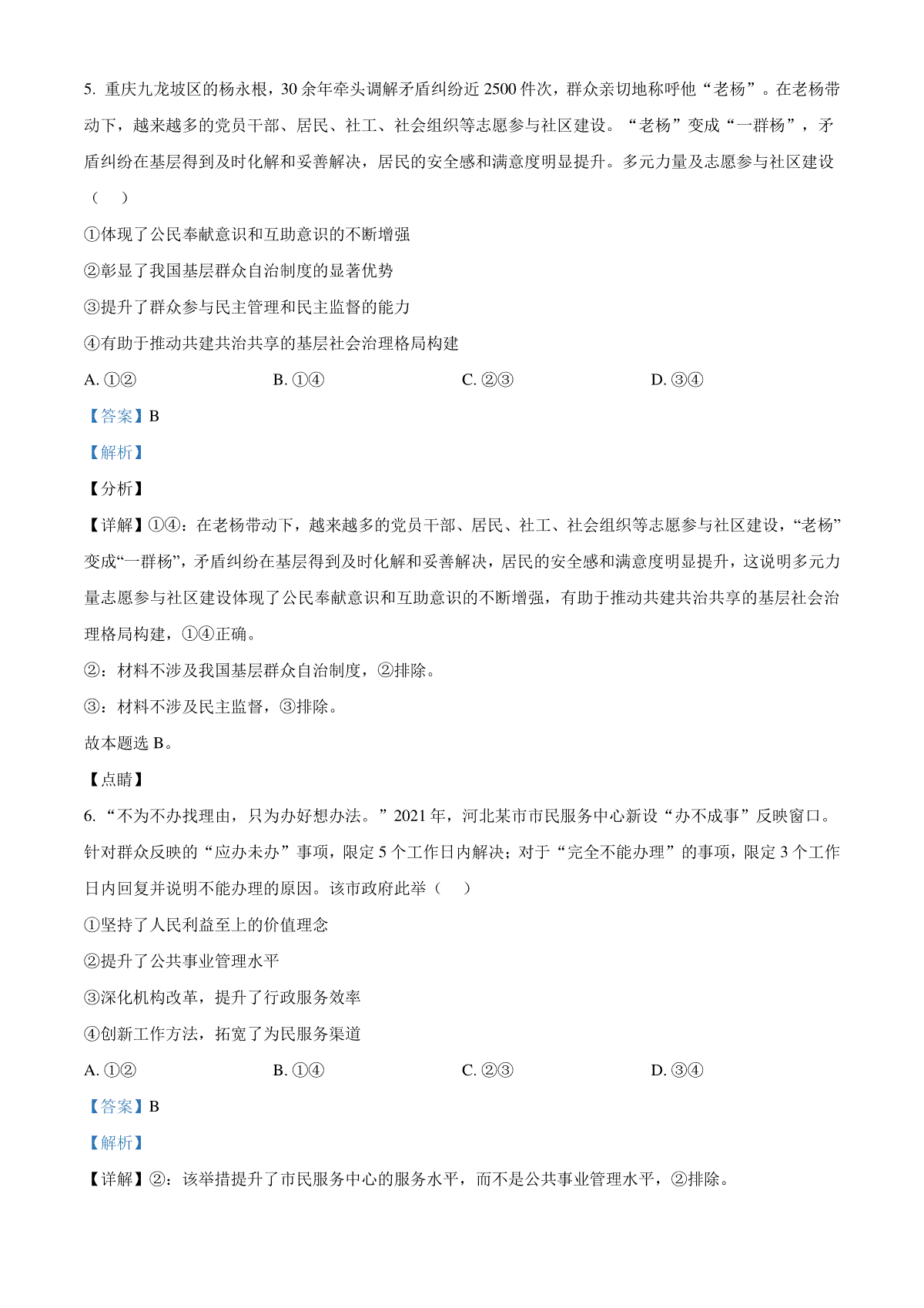 5. 重庆九龙坡区的杨永根，30 余年牵头调解矛盾纠纷近 2500 件次，群众亲切地称呼他“老杨”。在老杨带动下，越来越多的党员干部、居民、社工、社会组织等志愿参与社区建设。“老杨”变成“一群杨”，矛盾纠纷在基层得到及时化解和妥善解决，居民的安全感和满意度明显提升。多元力量及志愿参与社区建设（　）

①体现了公民奉献意识和互助意识的不断增强

②彰显了我国基层群众自治制度的显著优势

③提升了群众参与民主管理和民主监督的能力

④有助于推动共建共治共享的基层社会治理格局构建

A. ①②　　B. ①④　　C. ②③　　D. ③④

【答案】B

【解析】

【分析】

【详解】①④：在老杨带动下，越来越多的党员干部、居民、社工、社会组织等志愿参与社区建设，“老杨”变成“一群杨”，矛盾纠纷在基层得到及时化解和妥善解决，居民的安全感和满意度明显提升，这说明多元力量志愿参与社区建设体现了公民奉献意识和互助意识的不断增强，有助于推动共建共治共享的基层社会治理格局构建，①④正确。

②：材料不涉及我国基层群众自治制度，②排除。

③：材料不涉及民主监督，③排除。

故本题选 B。

【点睛】

6. “不为不办找理由，只为办好想办法。”2021 年，河北某市市民服务中心新设“办不成事”反映窗口。针对群众反映的“应办未办”事项，限定 5 个工作日内解决；对于“完全不能办理”的事项，限定 3 个工作日内回复并说明不能办理的原因。该市政府此举（　）

①坚持了人民利益至上的价值理念

②提升了公共事业管理水平

③深化机构改革，提升了行政服务效率

④创新工作方法，拓宽了为民服务渠道

A. ①②　　B. ①④　　C. ②③　　D. ③④

【答案】B

【解析】

【详解】②：该举措提升了市民服务中心的服务水平，而不是公共事业管理水平，②排除。